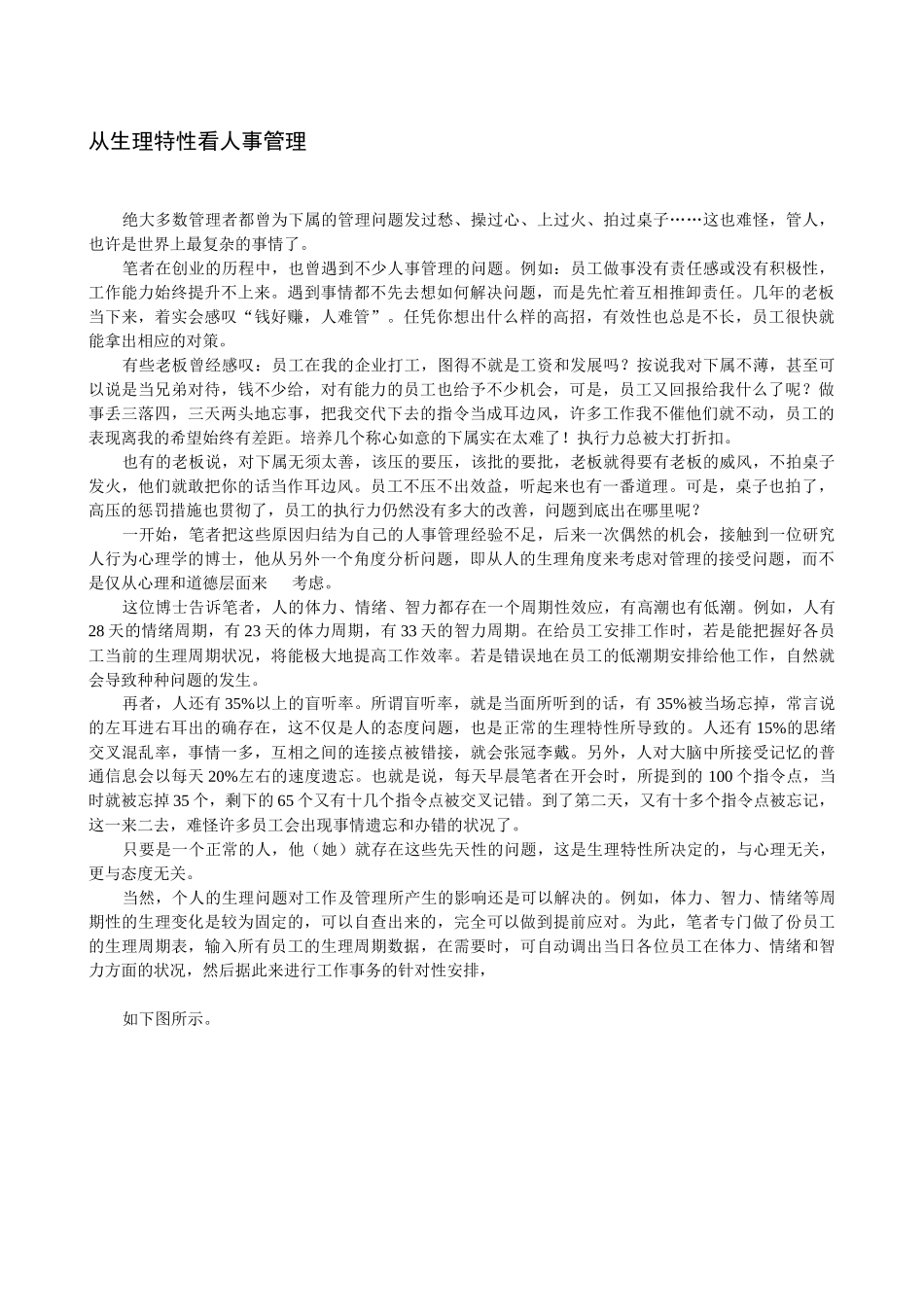 从生理特性看人事管理

绝大多数管理者都曾为下属的管理问题发过愁、操过心、上过火、拍过桌子……这也难怪，管人，也许是世界上最复杂的事情了。

笔者在创业的历程中，也曾遇到不少人事管理的问题。例如：员工做事没有责任感或没有积极性，工作能力始终提升不上来。遇到事情都不先去想如何解决问题，而是先忙着互相推卸责任。几年的老板当下来，着实会感叹“钱好赚，人难管”。任凭你想出什么样的高招，有效性也总是不长，员工很快就能拿出相应的对策。

有些老板曾经感叹：员工在我的企业打工，图得不就是工资和发展吗？按说我对下属不薄，甚至可以说是当兄弟对待，钱不少给，对有能力的员工也给予不少机会，可是，员工又回报给我什么了呢？做事丢三落四，三天两头地忘事，把我交代下去的指令当成耳边风，许多工作我不催他们就不动，员工的表现离我的希望始终有差距。培养几个称心如意的下属实在太难了！执行力总被大打折扣。

也有的老板说，对下属无须太善，该压的要压，该批的要批，老板就得要有老板的威风，不拍桌子发火，他们就敢把你的话当作耳边风。员工不压不出效益，听起来也有一番道理。可是，桌子也拍了，高压的惩罚措施也贯彻了，员工的执行力仍然没有多大的改善，问题到底出在哪里呢？

一开始，笔者把这些原因归结为自己的人事管理经验不足，后来一次偶然的机会，接触到一位研究人行为心理学的博士，他从另外一个角度分析问题，即从人的生理角度来考虑对管理的接受问题，而不是仅从心理和道德层面来 考虑。

这位博士告诉笔者，人的体力、情绪、智力都存在一个周期性效应，有高潮也有低潮。例如，人有28天的情绪周期，有23天的体力周期，有33天的智力周期。在给员工安排工作时，若是能把握好各员工当前的生理周期状况，将能极大地提高工作效率。若是错误地在员工的低潮期安排给他工作，自然就会导致种种问题的发生。

再者，人还有35%以上的盲听率。所谓盲听率，就是当面所听到的话，有35%被当场忘掉，常言说的左耳进右耳出的确存在，这不仅是人的态度问题，也是正常的生理特性所导致的。人还有15%的思绪交叉混乱率，事情一多，互相之间的连接点被错接，就会张冠李戴。另外，人对大脑中所接受记忆的普通信息会以每天20%左右的速度遗忘。也就是说，每天早晨笔者在开会时，所提到的100个指令点，当时就被忘掉35个，剩下的65个又有十几个指令点被交叉记错。到了第二天，又有十多个指令点被忘记，这一来二去，难怪许多员工会出现事情遗忘和办错的状况了。

只要是一个正常的人，他（她）就存在这些先天性的问题，这是生理特性所决定的，与心理无关，更与态度无关。

当然，个人的生理问题对工作及管理所产生的影响还是可以解决的。例如，体力、智力、情绪等周期性的生理变化是较为固定的，可以自查出来的，完全可以做到提前应对。为此，笔者专门做了份员工的生理周期表，输入所有员工的生理周期数据，在需要时，可自动调出当日各位员工在体力、情绪和智力方面的状况，然后据此来进行工作事务的针对性安排，

如下图所示。